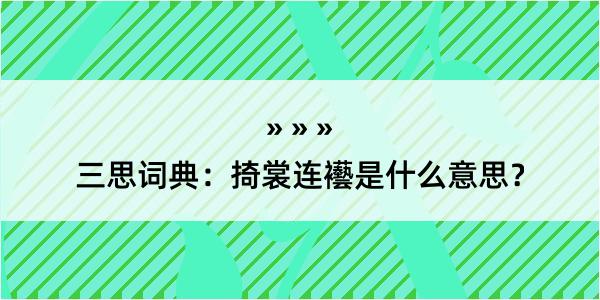 » » »

三思词典：掎裳连襼是什么意思？